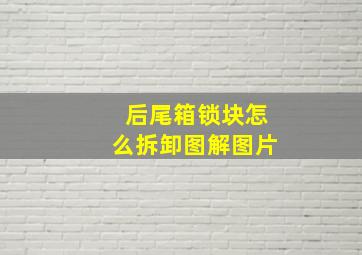 后尾箱锁块怎么拆卸图解图片